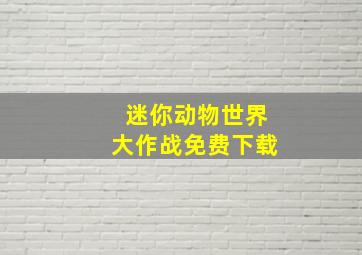 迷你动物世界
大作战免费下载